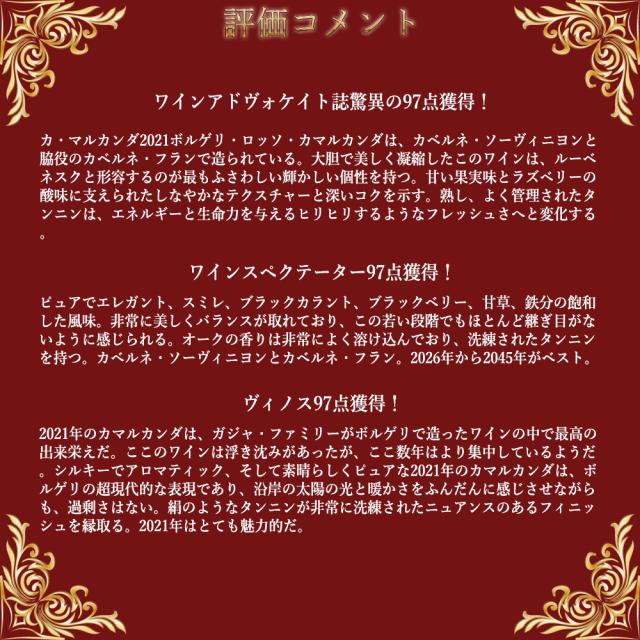 評価コメント

ワインアドヴォケイト誌驚異の97点獲得！

カ・マルカンダ2021ボルゲリ・ロッソ・カマルカンダは、カベルネ・ソーヴィニヨンと脇役のカベルネ・フランで造られている。大胆で美しく凝縮したこのワインは、ルーベネスクと形容するのが最もふさわしい輝かしい個性を持つ。甘い果実味とラズベリーの酸味に支えられたしなやかなテクスチャーと深いコクを示す。熟し、よく管理されたタンニンは、エネルギーと生命力を与えるヒリヒリするようなフレッシュさへと変化する。

ワインスペクテーター97点獲得！

ピュアでエレガント、スミレ、ブラックカラント、ブラックベリー、甘草、鉄分の飽和した風味。非常に美しくバランスが取れており、この若い段階でもほとんど継ぎ目がないように感じられる。オークの香りは非常によく溶け込んでおり、洗練されたタンニンを持つ。カベルネ・ソーヴィニヨンとカベルネ・フラン。2026年から2045年がベスト。

ヴィノス97点獲得！

2021年のカマルカンダは、ガジャ・ファミリーがボルゲリで造ったワインの中で最高の出来栄えだ。ここのワインは浮き沈みがあったが、ここ数年はより集中しているようだ。シルキーでアロマティック、そして素晴らしくピュアな2021年のカマルカンダは、ボルゲリの超現代的な表現であり、沿岸の太陽の光と暖かさをふんだんに感じさせながらも、過剰さはない。絹のようなタンニンが非常に洗練されたニュアンスのあるフィニッシュを縁取る。2021年はとても魅力的だ。